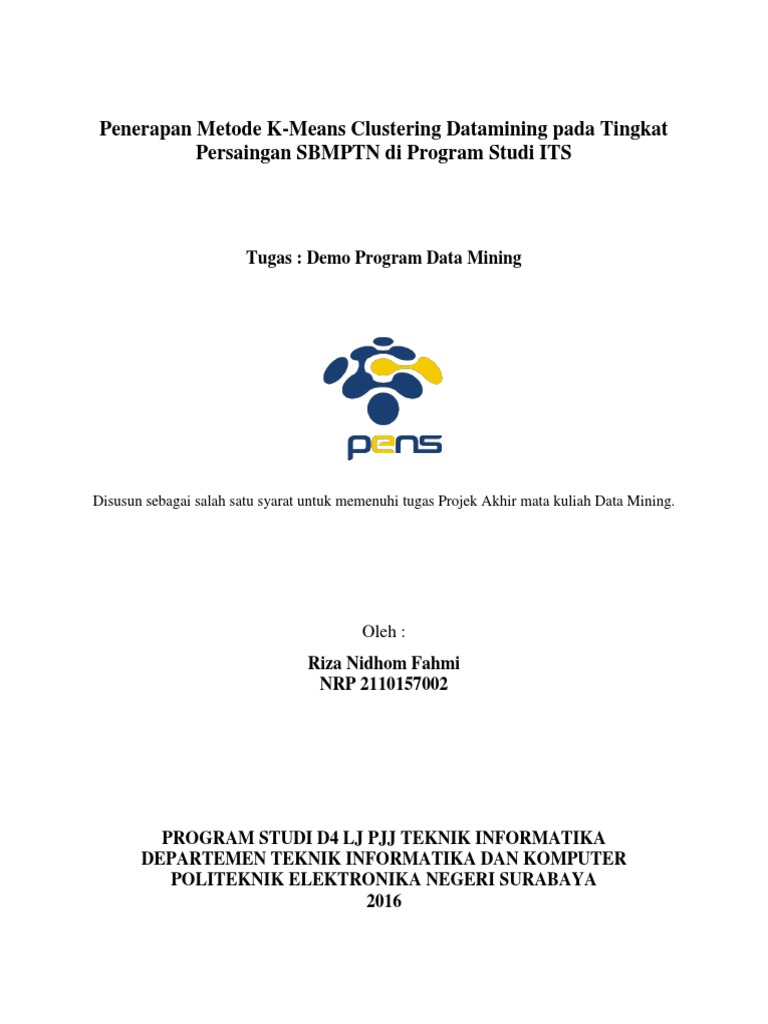 Penerapan Metode K-Means Clustering Datamining pada Tingkat Persaingan SBMPTN di Program Studi ITS

Tugas : Demo Program Data Mining

PENS

Disusun sebagai salah satu syarat untuk memenuhi tugas Projek Akhir mata kuliah Data Mining.

Oleh :

Riza Nidhom Fahmi
NRP 2110157002

PROGRAM STUDI D4 LJ PJJ TEKNIK INFORMATIKA
DEPARTEMEN TEKNIK INFORMATIKA DAN KOMPUTER
POLITEKNIK ELEKTRONIKA NEGERI SURABAYA
2016